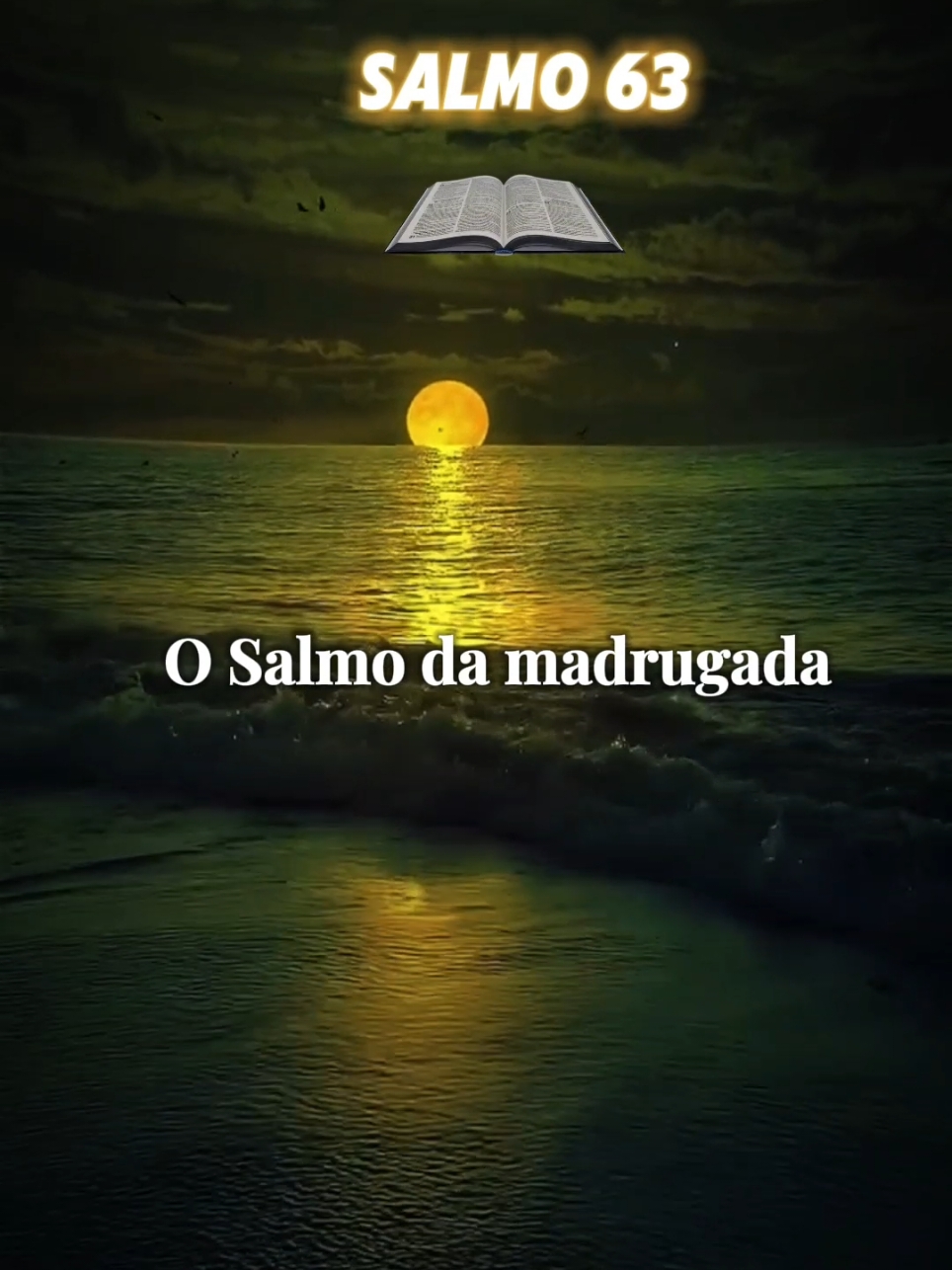 SALMO 63

O Salmo da madrugada